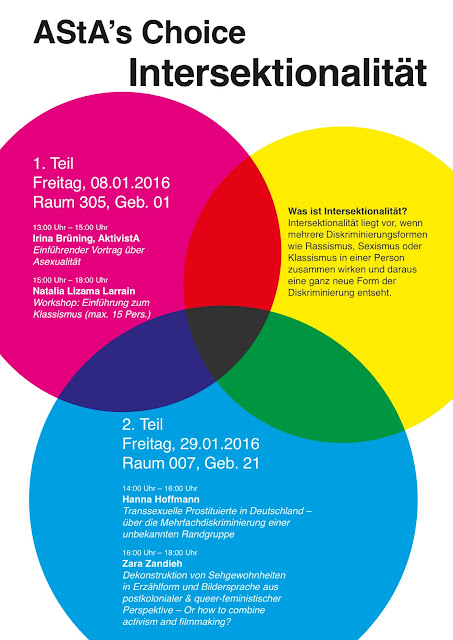 AStA's Choice
Intersektionalität

1. Teil
Freitag, 08.01.2016
Raum 305, Geb. 01

13:00 Uhr – 15:00 Uhr
Irina Brüning, AktivistA
Einführender Vortrag über Asexualität

15:00 Uhr – 18:00 Uhr
Natalia Lizama Larrain
Workshop: Einführung zum Klassismus (max. 15 Pers.)

Was ist Intersektionalität?
Intersektionalität liegt vor, wenn mehrere Diskriminierungsformen wie Rassismus, Sexismus oder Klassismus in einer Person zusammen wirken und daraus eine ganz neue Form der Diskriminierung entseht.

2. Teil
Freitag, 29.01.2016
Raum 007, Geb. 21

14:00 Uhr – 16:00 Uhr
Hanna Hoffmann
Transsexuelle Prostituierte in Deutschland – über die Mehrfachdiskriminierung einer unbekannten Randgruppe

16:00 Uhr – 18:00 Uhr
Zara Zandieh
Dekonstruktion von Sehgewohnheiten in Erzählform und Bildersprache aus postkolonialer & queer-feministischer Perspektive – Or how to combine activism and filmmaking?